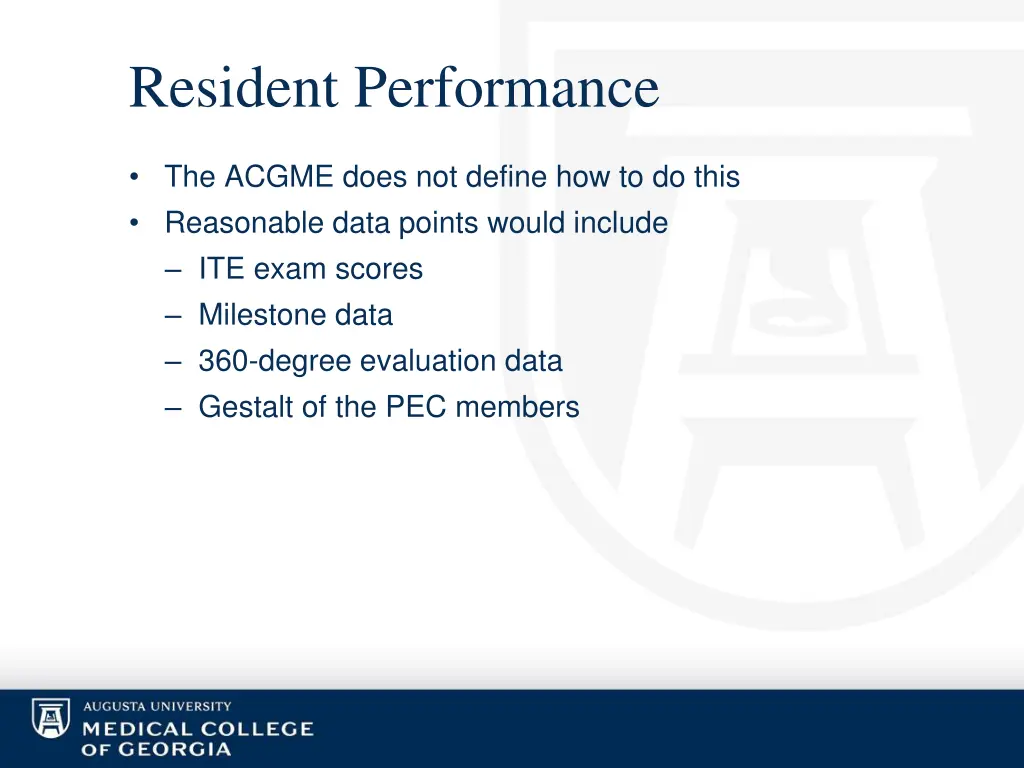 Resident Performance

• The ACGME does not define how to do this
• Reasonable data points would include
– ITE exam scores
– Milestone data
– 360-degree evaluation data
– Gestalt of the PEC members

AUGUSTA UNIVERSITY
MEDICAL COLLEGE OF GEORGIA